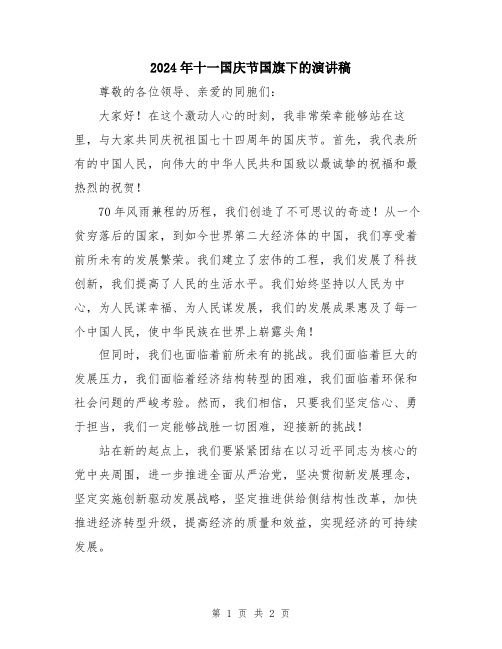 2024年十一国庆节国旗下的演讲稿

尊敬的各位领导、亲爱的同胞们:

大家好！在这个激动人心的时刻，我非常荣幸能够站在这里，与大家共同庆祝祖国七十四周年的国庆节。首先，我代表所有的中国人民，向伟大的中华人民共和国致以最诚挚的祝福和最热烈的祝贺！

70年风雨兼程的历程，我们创造了不可思议的奇迹！从一个贫穷落后的国家，到如今世界第二大经济体的中国，我们享受着前所未有的发展繁荣。我们建立了宏伟的工程，我们发展了科技创新，我们提高了人民的生活水平。我们始终坚持以人民为中心，为人民谋幸福、为人民谋发展，我们的发展成果惠及了每一个中国人民，使中华民族在世界上崭露头角！

但同时，我们也面临着前所未有的挑战。我们面临着巨大的发展压力，我们面临着经济结构转型的困难，我们面临着环保和社会问题的严峻考验。然而，我们相信，只要我们坚定信心、勇于担当，我们一定能够战胜一切困难，迎接新的挑战！

站在新的起点上，我们要紧紧团结在以习近平同志为核心的党中央周围，进一步推进全面从严治党，坚决贯彻新发展理念，坚定实施创新驱动发展战略，坚定推进供给侧结构性改革，加快推进经济转型升级，提高经济的质量和效益，实现经济的可持续发展。

第 1 页 共 2 页